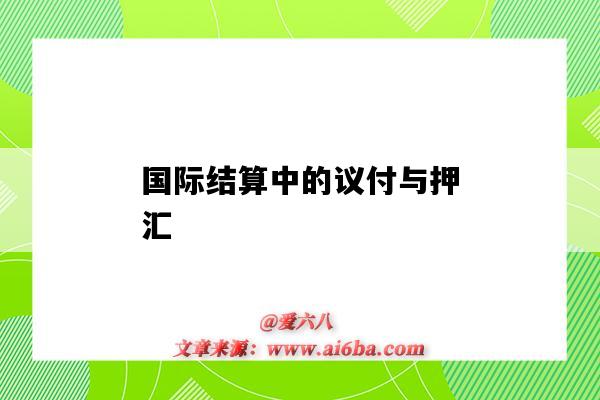 国际结算中的议付与押汇

@爱六八
文章来源：www.ai6ba.com